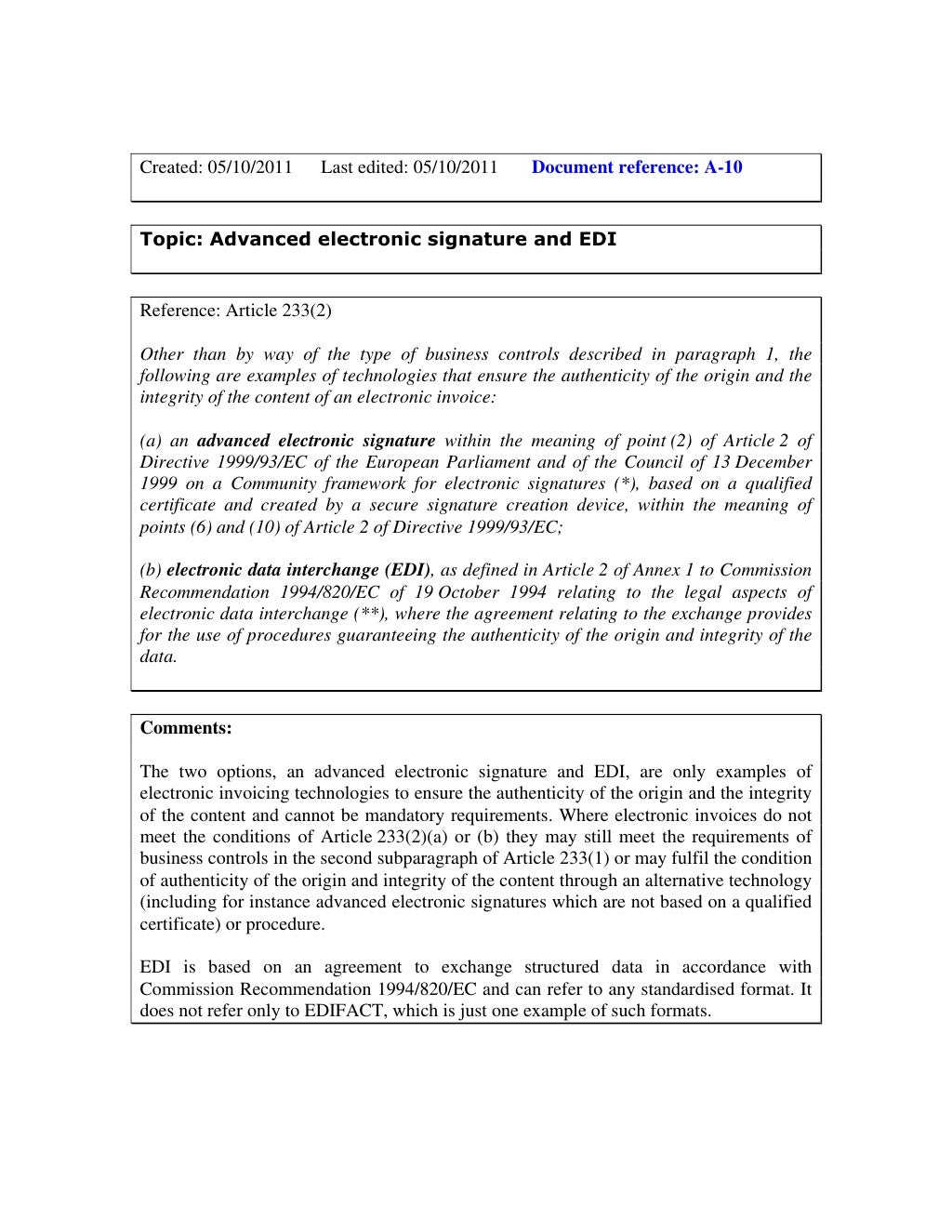 Created: 05/10/2011 Last edited: 05/10/2011 Document reference: A-10

Topic: Advanced electronic signature and EDI

Reference: Article 233(2)

Other than by way of the type of business controls described in paragraph 1, the following are examples of technologies that ensure the authenticity of the origin and the integrity of the content of an electronic invoice:

(a) an advanced electronic signature within the meaning of point (2) of Article 2 of Directive 1999/93/EC of the European Parliament and of the Council of 13 December 1999 on a Community framework for electronic signatures (*), based on a qualified certificate and created by a secure signature creation device, within the meaning of points (6) and (10) of Article 2 of Directive 1999/93/EC;

(b) electronic data interchange (EDI), as defined in Article 2 of Annex 1 to Commission Recommendation 1994/820/EC of 19 October 1994 relating to the legal aspects of electronic data interchange (**), where the agreement relating to the exchange provides for the use of procedures guaranteeing the authenticity of the origin and integrity of the data.

Comments:

The two options, an advanced electronic signature and EDI, are only examples of electronic invoicing technologies to ensure the authenticity of the origin and the integrity of the content and cannot be mandatory requirements. Where electronic invoices do not meet the conditions of Article 233(2)(a) or (b) they may still meet the requirements of business controls in the second subparagraph of Article 233(1) or may fulfil the condition of authenticity of the origin and integrity of the content through an alternative technology (including for instance advanced electronic signatures which are not based on a qualified certificate) or procedure.

EDI is based on an agreement to exchange structured data in accordance with Commission Recommendation 1994/820/EC and can refer to any standardised format. It does not refer only to EDIFACT, which is just one example of such formats.